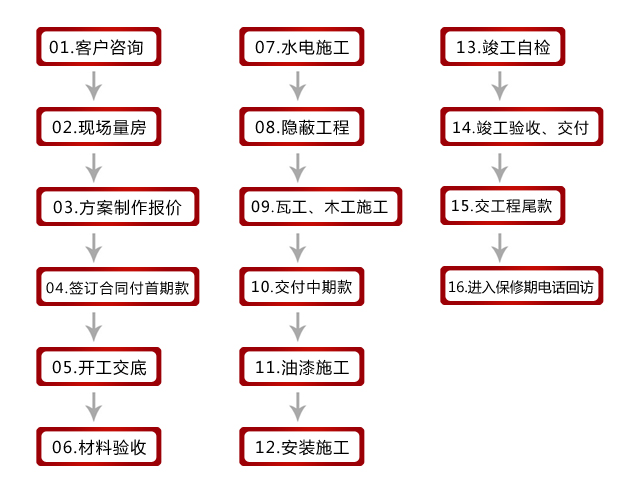 01.客户咨询

02.现场量房

03.方案制作报价

04.签订合同付首期款

05.开工交底

06.材料验收

07.水电施工

08.隐蔽工程

09.瓦工、木工施工

10.交付中期款

11.油漆施工

12.安装施工

13.竣工自检

14.竣工验收、交付

15.交工程尾款

16.进入保修期电话回访